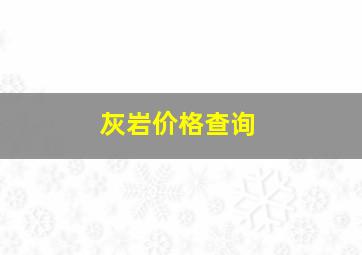 灰岩价格查询